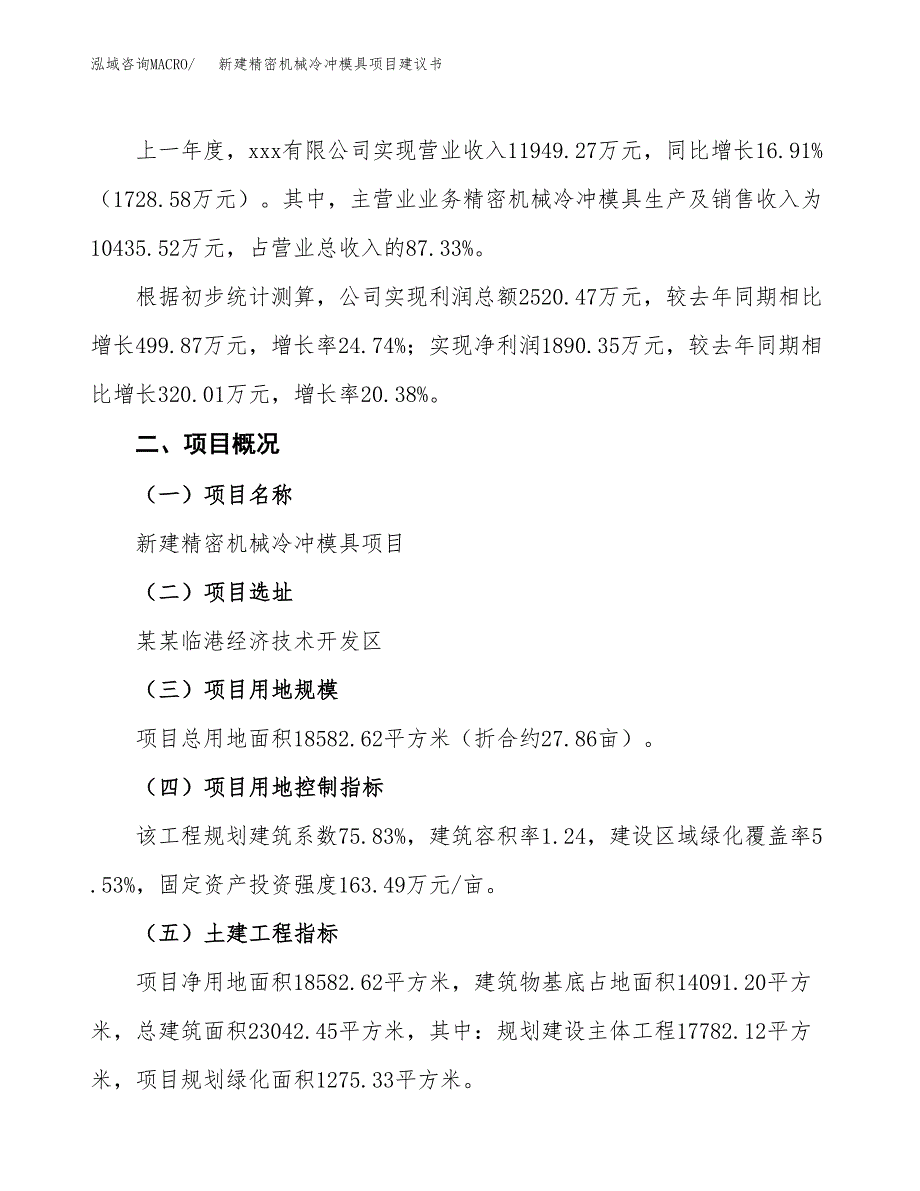 泓域咨询MACRO/　新建精密机械冷冲模具项目建议书

上一年度，xxx有限公司实现营业收入11949.27万元，同比增长16.91%（1728.58万元）。其中，主营业业务精密机械冷冲模具生产及销售收入为10435.52万元，占营业总收入的87.33%。

根据初步统计测算，公司实现利润总额2520.47万元，较去年同期相比增长499.87万元，增长率24.74%；实现净利润1890.35万元，较去年同期相比增长320.01万元，增长率20.38%。

二、项目概况

（一）项目名称

新建精密机械冷冲模具项目

（二）项目选址

某某临港经济技术开发区

（三）项目用地规模

项目总用地面积18582.62平方米（折合约27.86亩）。

（四）项目用地控制指标

该工程规划建筑系数75.83%，建筑容积率1.24，建设区域绿化覆盖率5.53%，固定资产投资强度163.49万元/亩。

（五）土建工程指标

项目净用地面积18582.62平方米，建筑物基底占地面积14091.20平方米，总建筑面积23042.45平方米，其中：规划建设主体工程17782.12平方米，项目规划绿化面积1275.33平方米。